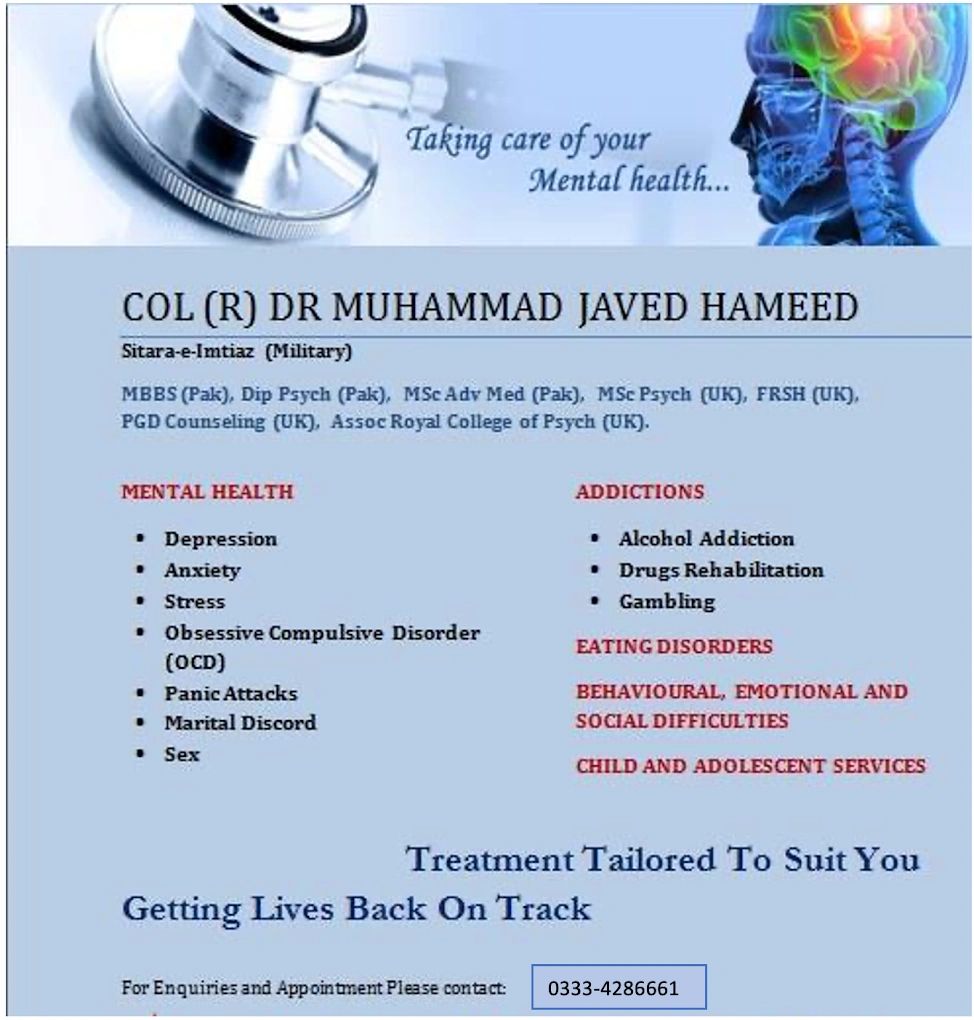 Taking care of your Mental health...

COL (R) DR MUHAMMAD JAVED HAMEED

Sitara-e-Imtiaz (Military)

MBBS (Pak), Dip Psych (Pak), MSc Adv Med (Pak), MSc Psych (UK), FRSH (UK), PGD Counseling (UK), Assoc Royal College of Psych (UK).

MENTAL HEALTH

- Depression
- Anxiety
- Stress
- Obsessive Compulsive Disorder (OCD)
- Panic Attacks
- Marital Discord
- Sex

ADDICTIONS

- Alcohol Addiction
- Drugs Rehabilitation
- Gambling

EATING DISORDERS

BEHAVIOURAL, EMOTIONAL AND SOCIAL DIFFICULTIES

CHILD AND ADOLESCENT SERVICES

Treatment Tailored To Suit You

Getting Lives Back On Track

For Enquiries and Appointment Please contact: 0333-4286661